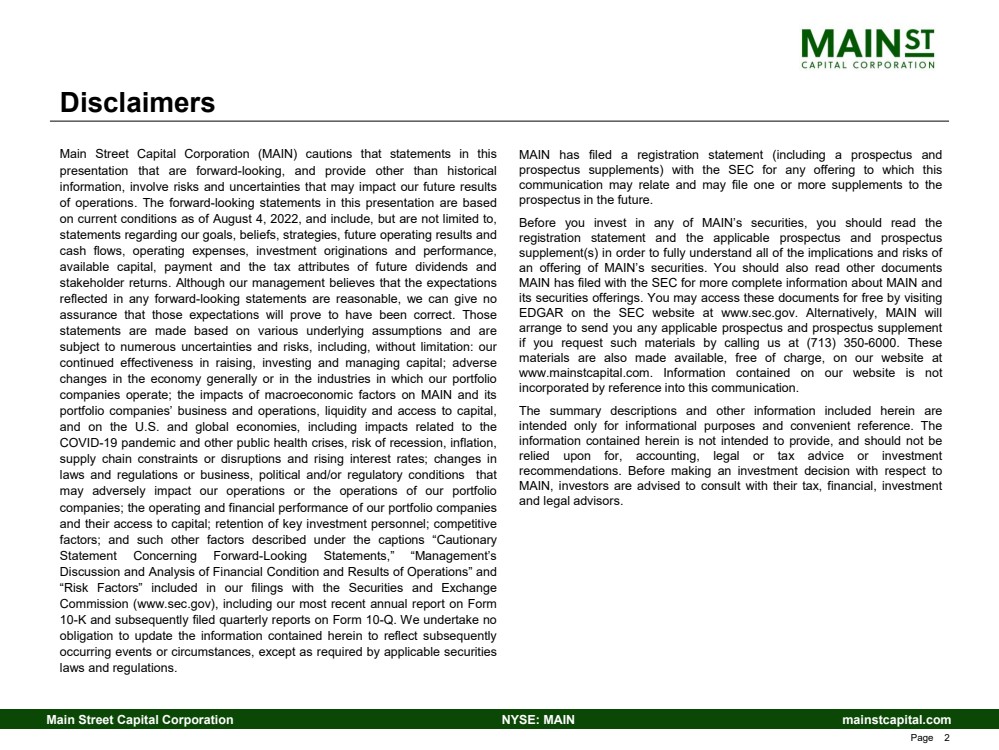 MAIN ST
CAPITAL CORPORATION

Disclaimers

Main Street Capital Corporation (MAIN) cautions that statements in this presentation that are forward-looking, and provide other than historical information, involve risks and uncertainties that may impact our future results of operations. The forward-looking statements in this presentation are based on current conditions as of August 4, 2022, and include, but are not limited to, statements regarding our goals, beliefs, strategies, future operating results and cash flows, operating expenses, investment originations and performance, available capital, payment and the tax attributes of future dividends and stakeholder returns. Although our management believes that the expectations reflected in any forward-looking statements are reasonable, we can give no assurance that those expectations will prove to have been correct. Those statements are made based on various underlying assumptions and are subject to numerous uncertainties and risks, including, without limitation: our continued effectiveness in raising, investing and managing capital; adverse changes in the economy generally or in the industries in which our portfolio companies operate; the impacts of macroeconomic factors on MAIN and its portfolio companies' business and operations, liquidity and access to capital, and on the U.S. and global economies, including impacts related to the COVID-19 pandemic and other public health crises, risk of recession, inflation, supply chain constraints or disruptions and rising interest rates; changes in laws and regulations or business, political and/or regulatory conditions that may adversely impact our operations or the operations of our portfolio companies; the operating and financial performance of our portfolio companies and their access to capital; retention of key investment personnel; competitive factors; and such other factors described under the captions "Cautionary Statement Concerning Forward-Looking Statements," "Management's Discussion and Analysis of Financial Condition and Results of Operations" and "Risk Factors" included in our filings with the Securities and Exchange Commission (www.sec.gov), including our most recent annual report on Form 10-K and subsequently filed quarterly reports on Form 10-Q. We undertake no obligation to update the information contained herein to reflect subsequently occurring events or circumstances, except as required by applicable securities laws and regulations.

MAIN has filed a registration statement (including a prospectus and prospectus supplements) with the SEC for any offering to which this communication may relate and may file one or more supplements to the prospectus in the future.

Before you invest in any of MAIN's securities, you should read the registration statement and the applicable prospectus and prospectus supplement(s) in order to fully understand all of the implications and risks of an offering of MAIN's securities. You should also read other documents MAIN has filed with the SEC for more complete information about MAIN and its securities offerings. You may access these documents for free by visiting EDGAR on the SEC website at www.sec.gov. Alternatively, MAIN will arrange to send you any applicable prospectus and prospectus supplement if you request such materials by calling us at (713) 350-6000. These materials are also made available, free of charge, on our website at www.mainstcapital.com. Information contained on our website is not incorporated by reference into this communication.

The summary descriptions and other information included herein are intended only for informational purposes and convenient reference. The information contained herein is not intended to provide, and should not be relied upon for, accounting, legal or tax advice or investment recommendations. Before making an investment decision with respect to MAIN, investors are advised to consult with their tax, financial, investment and legal advisors.

Main Street Capital Corporation NYSE: MAIN mainstcapital.com

Page 2